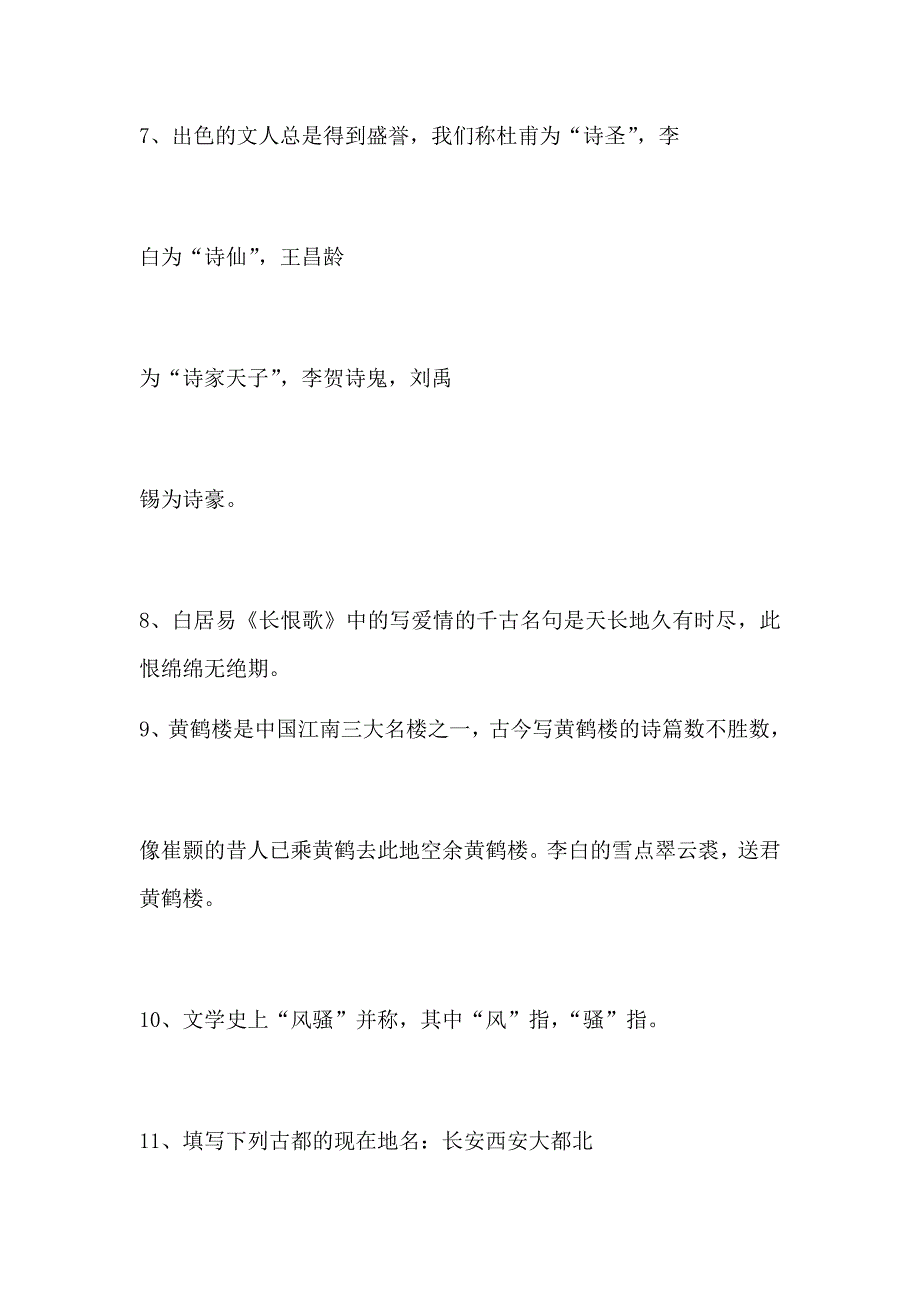 7、出色的文人总是得到盛誉，我们称杜甫为“诗圣”，李

白为“诗仙”，王昌龄

为“诗家天子”，李贺诗鬼，刘禹

锡为诗豪。

8、白居易《长恨歌》中的写爱情的千古名句是天长地久有时尽，此恨绵绵无绝期。

9、黄鹤楼是中国江南三大名楼之一，古今写黄鹤楼的诗篇数不胜数，

像崔颢的昔人已乘黄鹤去此地空余黄鹤楼。李白的雪点翠云裘，送君黄鹤楼。

10、文学史上“风骚”并称，其中“风”指，“骚”指。

11、填写下列古都的现在地名：长安西安大都北